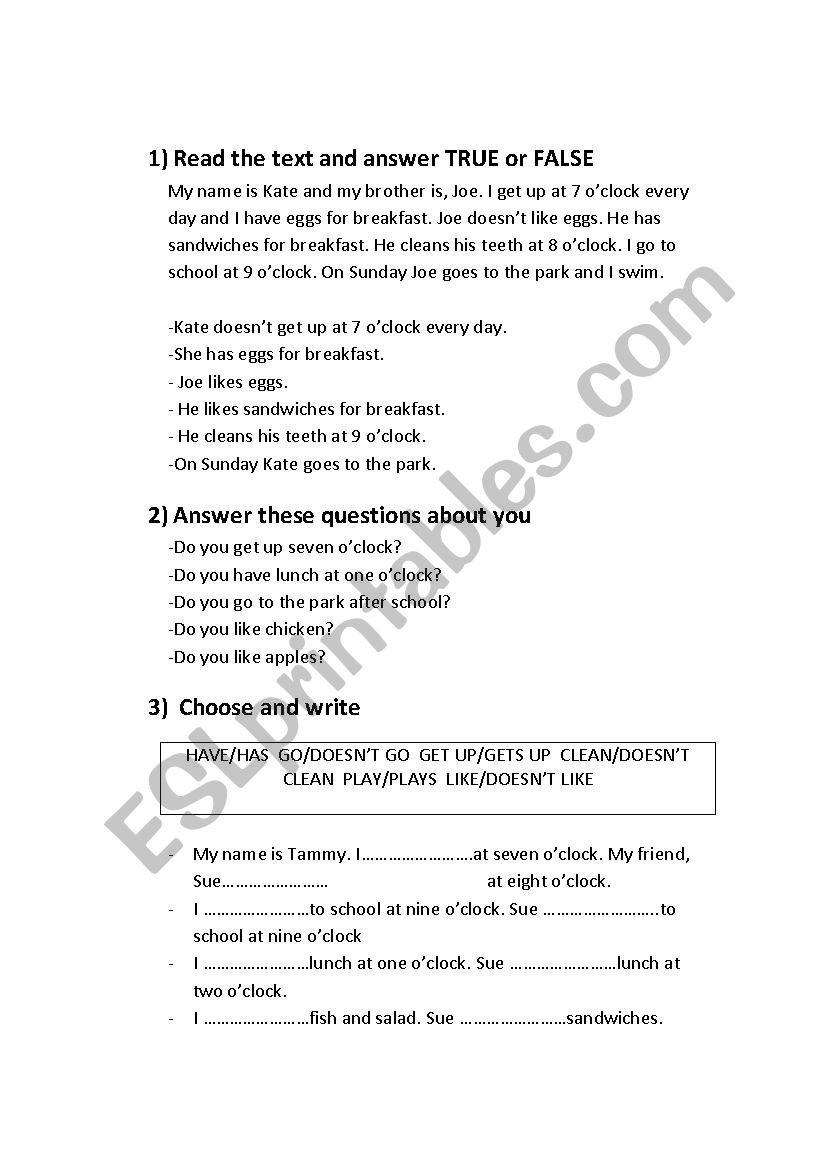 1) Read the text and answer TRUE or FALSE

My name is Kate and my brother is, Joe. I get up at 7 o'clock every day and I have eggs for breakfast. Joe doesn't like eggs. He has sandwiches for breakfast. He cleans his teeth at 8 o'clock. I go to school at 9 o'clock. On Sunday Joe goes to the park and I swim.

-Kate doesn't get up at 7 o'clock every day.
-She has eggs for breakfast.
- Joe likes eggs.
- He likes sandwiches for breakfast.
- He cleans his teeth at 9 o'clock.
-On Sunday Kate goes to the park.

2) Answer these questions about you

-Do you get up seven o'clock?
-Do you have lunch at one o'clock?
-Do you go to the park after school?
-Do you like chicken?
-Do you like apples?

3) Choose and write

HAVE/HAS GO/DOESN'T GO GET UP/GETS UP CLEAN/DOESN'T CLEAN PLAY/PLAYS LIKE/DOESN'T LIKE

- My name is Tammy. I……………………at seven o'clock. My friend, Sue…………………… at eight o'clock.
- I ……………………to school at nine o'clock. Sue …………………….to school at nine o'clock
- I ……………………lunch at one o'clock. Sue ……………………lunch at two o'clock.
- I ……………………fish and salad. Sue ……………………sandwiches.

ESLprintables.com